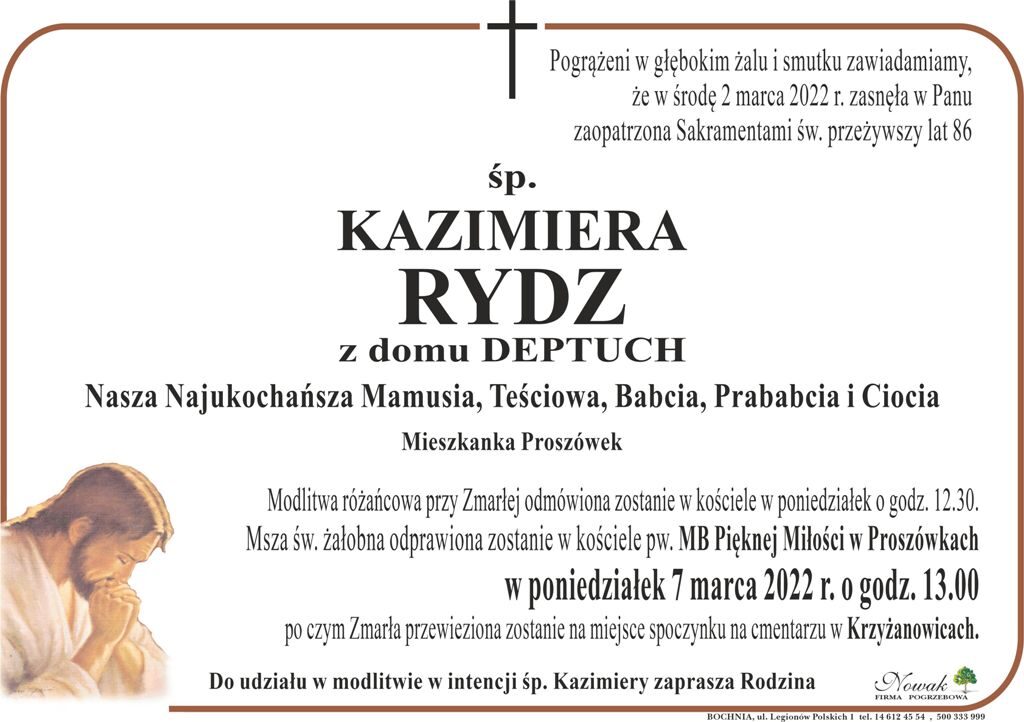 Pogrążeni w głębokim żalu i smutku zawiadamiamy, że w środę 2 marca 2022 r. zasnęła w Panu zaopatrzona Sakramentami św. przeżywszy lat 86

śp.

KAZIMIERA

RYDZ

z domu DEPTUCH

Nasza Najukochańsza Mamusia, Teściowa, Babcia, Prababcia i Ciocia

Mieszkanka Proszówek

Modlitwa różańcowa przy Zmarłej odmówiona zostanie w kościele w poniedziałek o godz. 12.30. Msza św. żałobna odprawiona zostanie w kościele pw. MB Pięknej Miłości w Proszówkach

w poniedziałek 7 marca 2022 r. o godz. 13.00

po czym Zmarła przewieziona zostanie na miejsce spoczynku na cmentarzu w Krzyżanowicach.

Do udziału w modlitwie w intencji śp. Kazimiery zaprasza Rodzina

Nowak FIRMA POGRZEBOWA

BOCHNIA, ul. Legionów Polskich 1 tel. 14 612 45 54 , 500 333 999